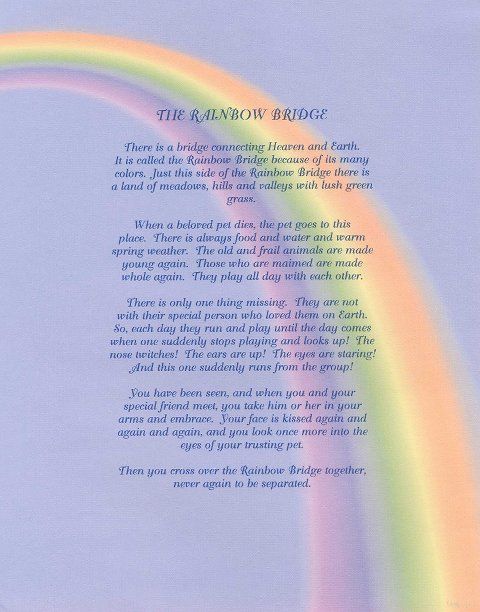 THE RAINBOW BRIDGE

There is a bridge connecting Heaven and Earth. It is called the Rainbow Bridge because of its many colors. Just this side of the Rainbow Bridge there is a land of meadows, hills and valleys with lush green grass.

When a beloved pet dies, the pet goes to this place. There is always food and water and warm spring weather. The old and frail animals are made young again. Those who are maimed are made whole again. They play all day with each other.

There is only one thing missing. They are not with their special person who loved them on Earth. So, each day they run and play until the day comes when one suddenly stops playing and looks up! The nose twitches! The ears are up! The eyes are staring! And this one suddenly runs from the group!

You have been seen, and when you and your special friend meet, you take him or her in your arms and embrace. Your face is kissed again and again and again, and you look once more into the eyes of your trusting pet.

Then you cross over the Rainbow Bridge together, never again to be separated.